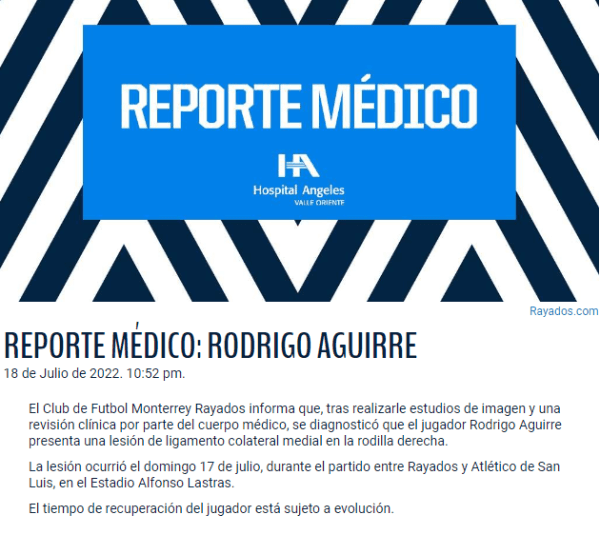 REPORTE MÉDICO

HA
Hospital Angeles
VALLE ORIENTE

Rayados.com

REPORTE MÉDICO: RODRIGO AGUIRRE

18 de Julio de 2022. 10:52 pm.

El Club de Futbol Monterrey Rayados informa que, tras realizarle estudios de imagen y una revisión clínica por parte del cuerpo médico, se diagnosticó que el jugador Rodrigo Aguirre presenta una lesión de ligamento colateral medial en la rodilla derecha.

La lesión ocurrió el domingo 17 de julio, durante el partido entre Rayados y Atlético de San Luis, en el Estadio Alfonso Lastras.

El tiempo de recuperación del jugador está sujeto a evolución.